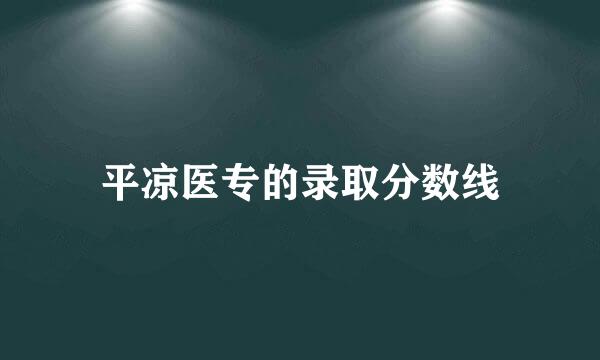 平凉医专的录取分数线